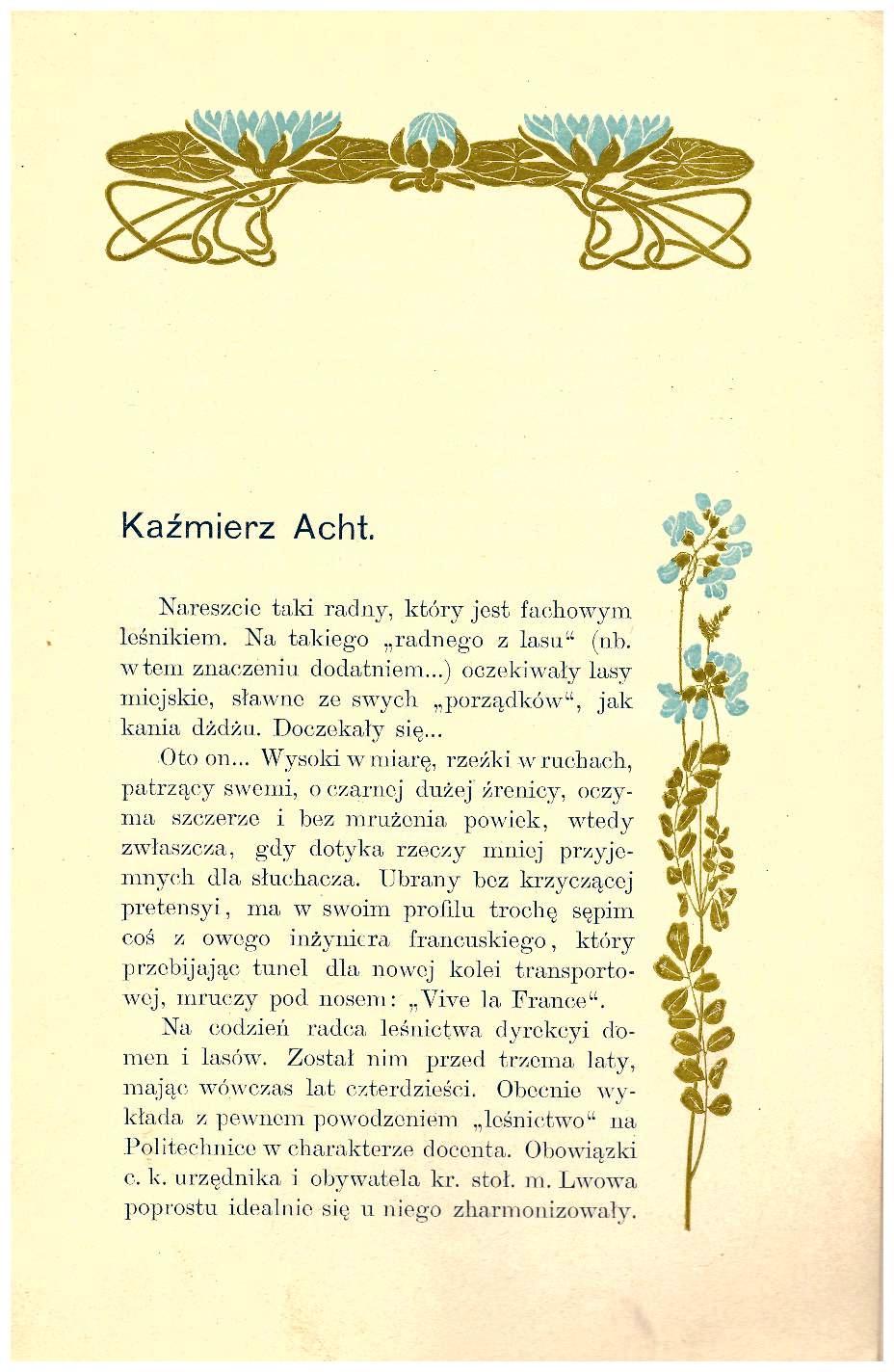 Kaźmierz Acht.

Nareszcie taki radny, który jest fachowym leśnikiem. Na takiego „radnego z lasu“ (nb. w tem znaczeniu dodatniem...) oczekiwały lasy miejskie, sławne ze swych „porządków“, jak kania dżdżu. Doczekały się...

Oto on... Wysoki w miarę, rzeźki w ruchach, patrzący swemi, o czarnej dużej źrenicy, oczyma szczerze i bez mrużenia powiek, wtedy zwłaszcza, gdy dotyka rzeczy mniej przyjemnych dla słuchacza. Ubrany bez krzyczącej pretensyi, ma w swoim profilu trochę sępim coś z owego inżyniera francuskiego, który przebijając tunel dla nowej kolei transportowej, mruczy pod nosem: „Vive la France“.

Na codzień radca leśnictwa dyrekcyi domen i lasów. Został nim przed trzema laty, mając wówczas lat czterdzieści. Obecnie wykłada z pewnem powodzeniem „leśnictwo“ na Politechnice w charakterze docenta. Obowiązki c. k. urzędnika i obywatela kr. stoł. m. Lwowa poprostu idealnie się u niego zharmonizowały.